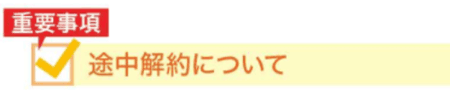 重要事項

途中解約について